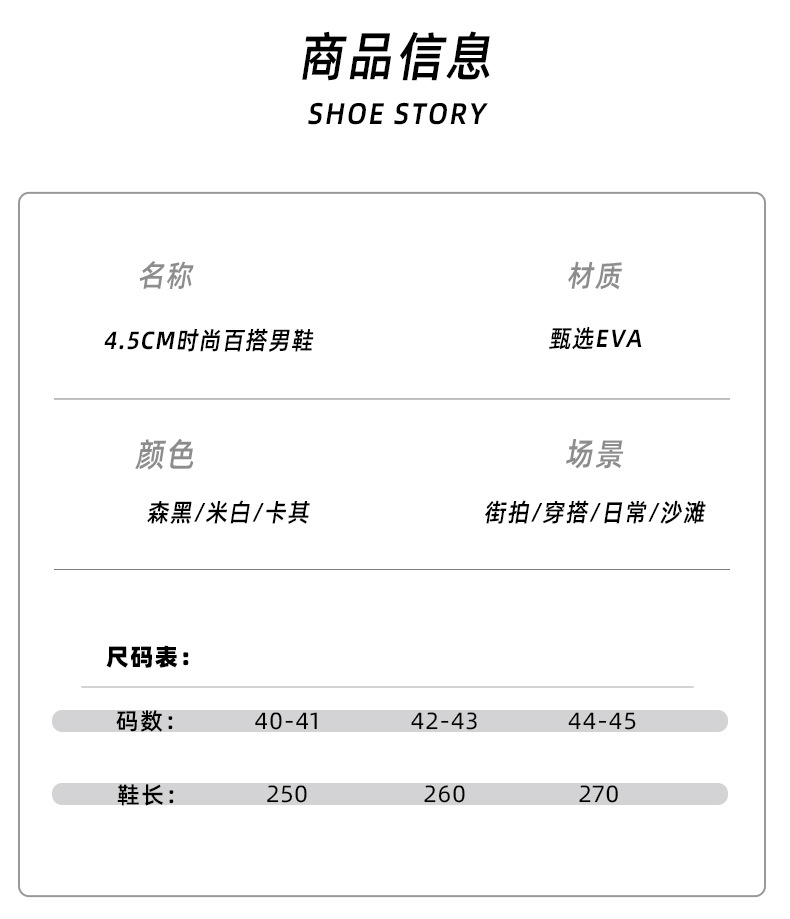 商品信息
SHOE STORY

名称
4.5CM时尚百搭男鞋

材质
甄选EVA

颜色
森黑/米白/卡其

场景
街拍/穿搭/日常/沙滩

尺码表：

| 码数： | 40-41 | 42-43 | 44-45 |
|---|---|---|---|
| 鞋长： | 250 | 260 | 270 |